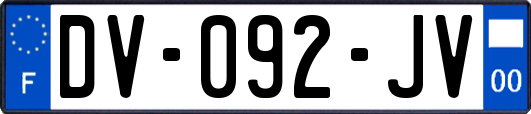 F
DV-092-JV
00